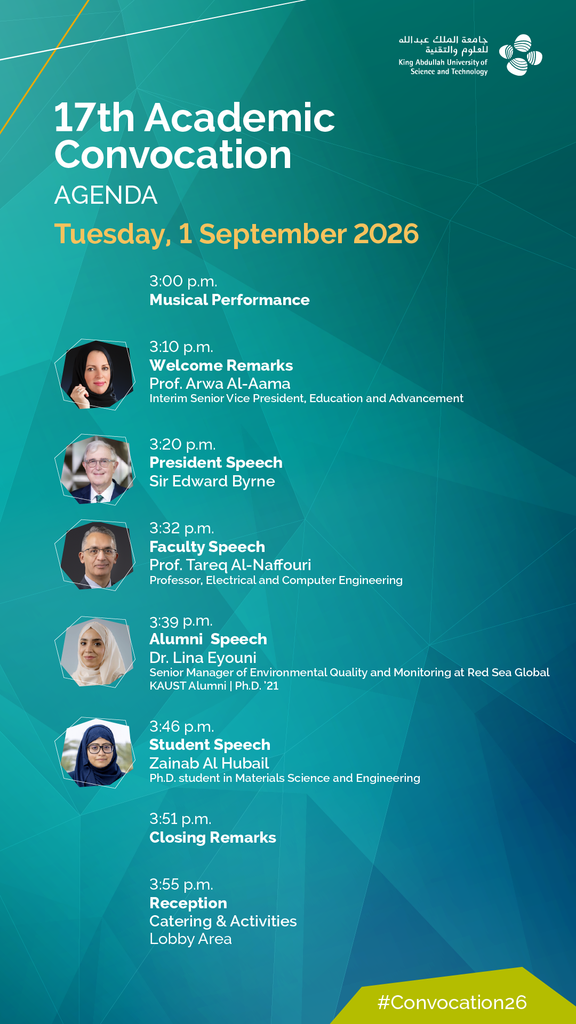 جامعة الملك عبدالله للعلوم والتقنية
King Abdullah University of Science and Technology

17th Academic Convocation

AGENDA

Tuesday, 1 September 2026

3:00 p.m.
Musical Performance

3:10 p.m.
Welcome Remarks
Prof. Arwa Al-Aama
Interim Senior Vice President, Education and Advancement

3:20 p.m.
President Speech
Sir Edward Byrne

3:32 p.m.
Faculty Speech
Prof. Tareq Al-Naffouri
Professor, Electrical and Computer Engineering

3:39 p.m.
Alumni Speech
Dr. Lina Eyouni
Senior Manager of Environmental Quality and Monitoring at Red Sea Global
KAUST Alumni | Ph.D. '21

3:46 p.m.
Student Speech
Zainab Al Hubail
Ph.D. student in Materials Science and Engineering

3:51 p.m.
Closing Remarks

3:55 p.m.
Reception
Catering & Activities
Lobby Area

#Convocation26